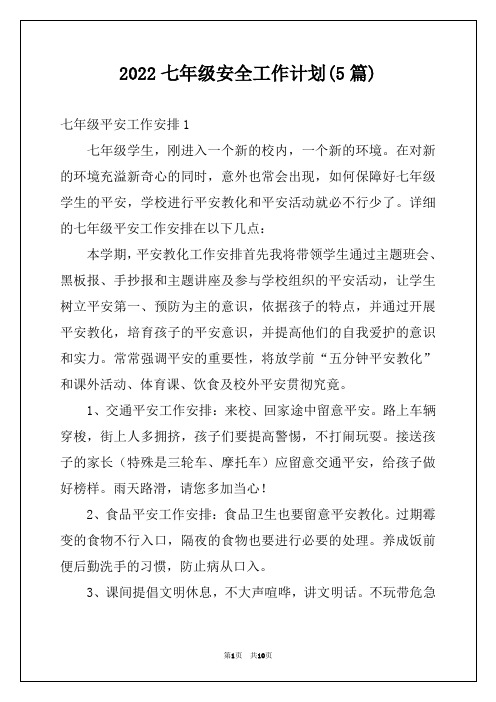 2022 七年级安全工作计划(5 篇)

七年级平安工作安排 1

七年级学生，刚进入一个新的校内，一个新的环境。在对新的环境充溢新奇心的同时，意外也常会出现，如何保障好七年级学生的平安，学校进行平安教化和平安活动就必不行少了。详细的七年级平安工作安排在以下几点：

本学期，平安教化工作安排首先我将带领学生通过主题班会、黑板报、手抄报和主题讲座及参与学校组织的平安活动，让学生树立平安第一、预防为主的意识，依据孩子的特点，并通过开展平安教化，培育孩子的平安意识，并提高他们的自我爱护的意识和实力。常常强调平安的重要性，将放学前“五分钟平安教化”和课外活动、体育课、饮食及校外平安贯彻究竟。

1、交通平安工作安排：来校、回家途中留意平安。路上车辆穿梭，街上人多拥挤，孩子们要提高警惕，不打闹玩耍。接送孩子的家长（特殊是三轮车、摩托车）应留意交通平安，给孩子做好榜样。雨天路滑，请您多加当心！

2、食品平安工作安排：食品卫生也要留意平安教化。过期霉变的食物不行入口，隔夜的食物也要进行必要的处理。养成饭前便后勤洗手的习惯，防止病从口入。

3、课间提倡文明休息，不大声喧哗，讲文明话。不玩带危急

第1页 共10页